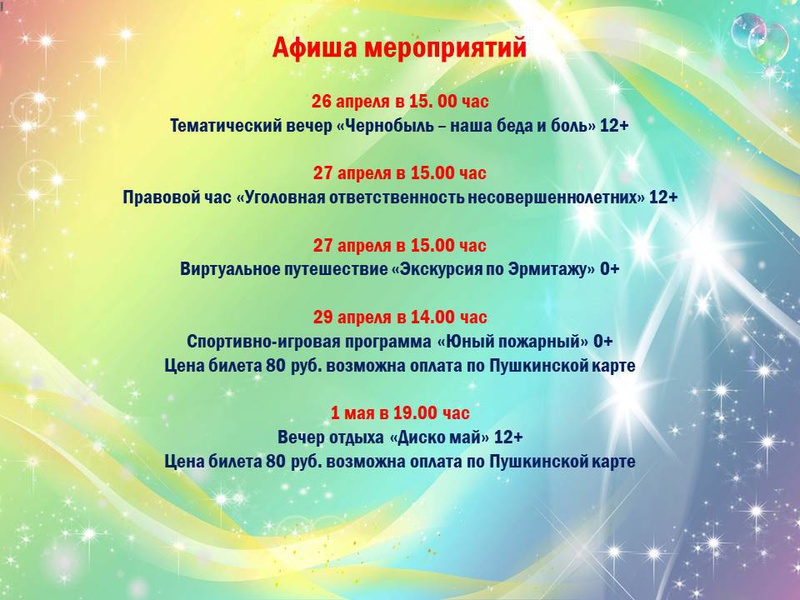 Афиша мероприятий

26 апреля в 15. 00 час
Тематический вечер «Чернобыль – наша беда и боль» 12+

27 апреля в 15.00 час
Правовой час «Уголовная ответственность несовершеннолетних» 12+

27 апреля в 15.00 час
Виртуальное путешествие «Экскурсия по Эрмитажу» 0+

29 апреля в 14.00 час
Спортивно-игровая программа «Юный пожарный» 0+
Цена билета 80 руб. возможна оплата по Пушкинской карте

1 мая в 19.00 час
Вечер отдыха «Диско май» 12+
Цена билета 80 руб. возможна оплата по Пушкинской карте